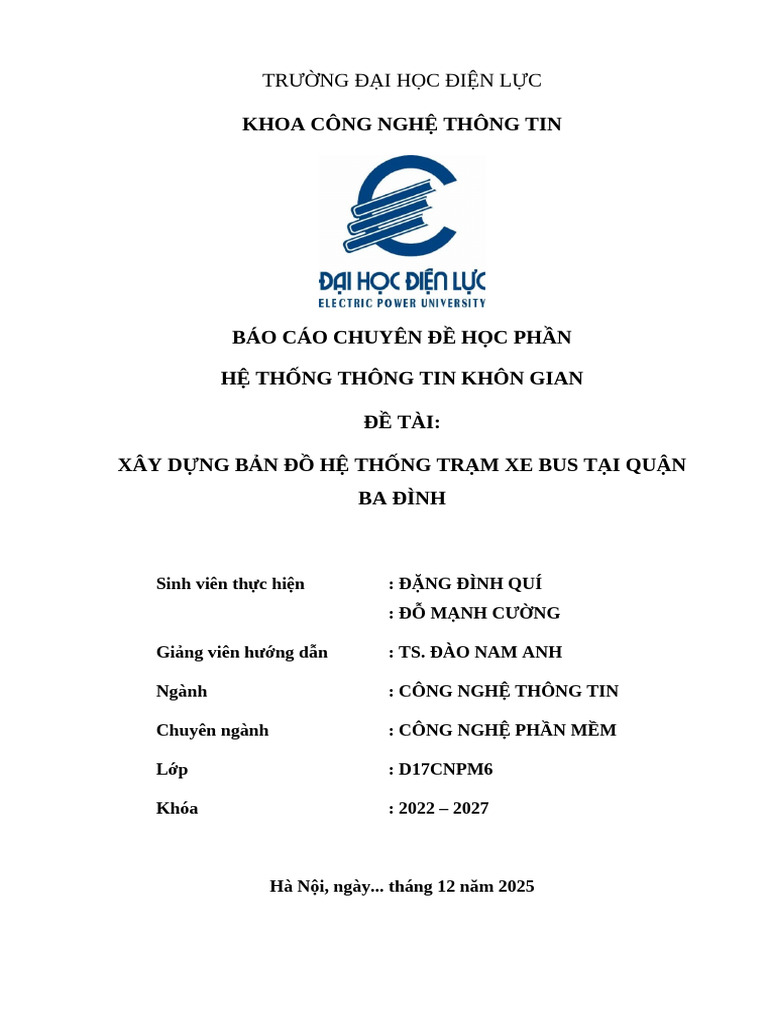 TRƯỜNG ĐẠI HỌC ĐIỆN LỰC

KHOA CÔNG NGHỆ THÔNG TIN

ĐẠI HỌC ĐIỆN LỰC
ELECTRIC POWER UNIVERSITY

BÁO CÁO CHUYÊN ĐỀ HỌC PHẦN

HỆ THỐNG THÔNG TIN KHÔN GIAN

ĐỀ TÀI:

XÂY DỰNG BẢN ĐỒ HỆ THỐNG TRẠM XE BUS TẠI QUẬN BA ĐÌNH

Sinh viên thực hiện : ĐẶNG ĐÌNH QUÍ
: ĐỖ MẠNH CƯỜNG

Giảng viên hướng dẫn : TS. ĐÀO NAM ANH

Ngành : CÔNG NGHỆ THÔNG TIN

Chuyên ngành : CÔNG NGHỆ PHẦN MỀM

Lớp : D17CNPM6

Khóa : 2022 – 2027

Hà Nội, ngày... tháng 12 năm 2025